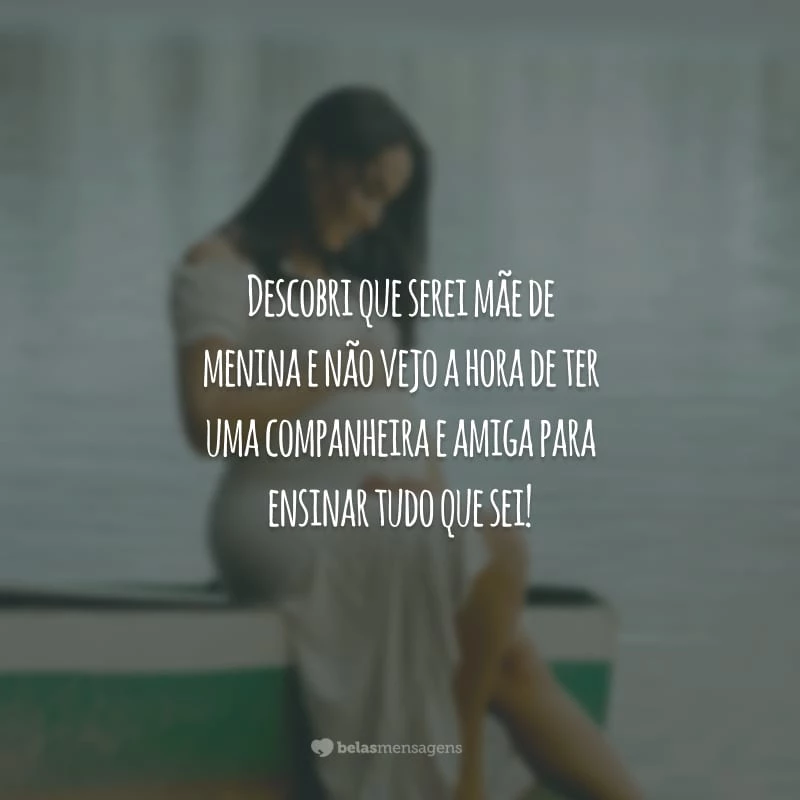 Descobri que serei mãe de menina e não vejo a hora de ter uma companheira e amiga para ensinar tudo que sei!

belasmensagens